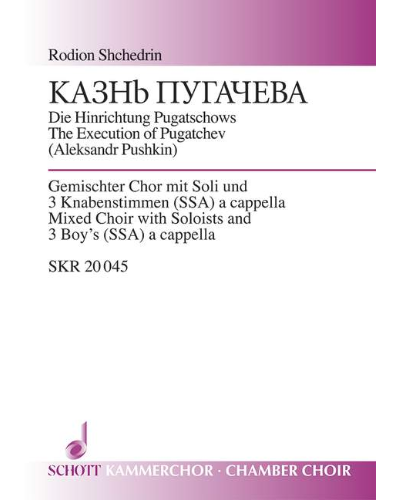 Rodion Shchedrin

КАЗНЬ ПУГАЧЕВА
Die Hinrichtung Pugatschows
The Execution of Pugatchev
(Aleksandr Pushkin)

Gemischter Chor mit Soli und 3 Knabenstimmen (SSA) a cappella
Mixed Choir with Soloists and 3 Boy's (SSA) a cappella

SKR 20 045

SCHOTT KAMMERCHOR · CHAMBER CHOIR